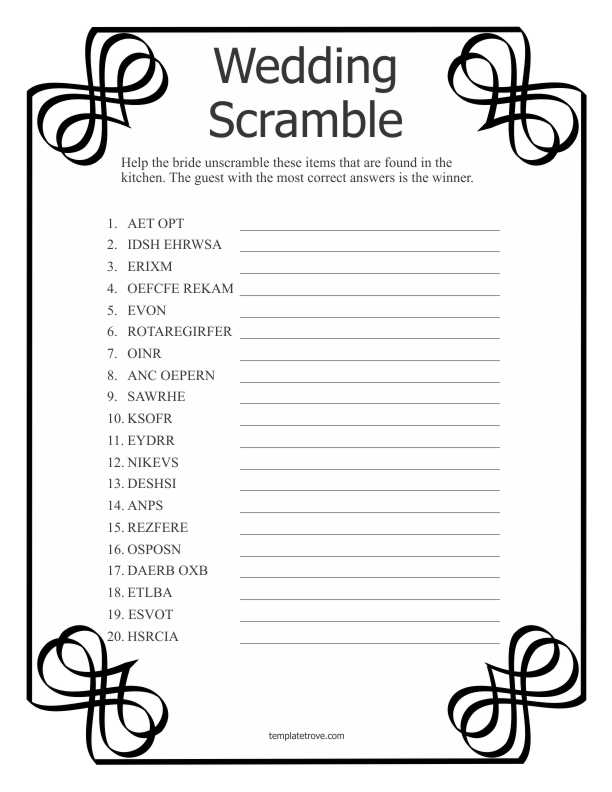 Wedding Scramble

Help the bride unscramble these items that are found in the kitchen. The guest with the most correct answers is the winner.

1. AET OPT
2. IDSH EHRWSA
3. ERIXM
4. OEFCFE REKAM
5. EVON
6. ROTAREGIRFER
7. OINR
8. ANC OEPERN
9. SAWRHE
10. KSOFR
11. EYDRR
12. NIKEVS
13. DESHSI
14. ANPS
15. REZFERE
16. OSPOSN
17. DAERB OXB
18. ETLBA
19. ESVOT
20. HSRCIA

templatetrove.com